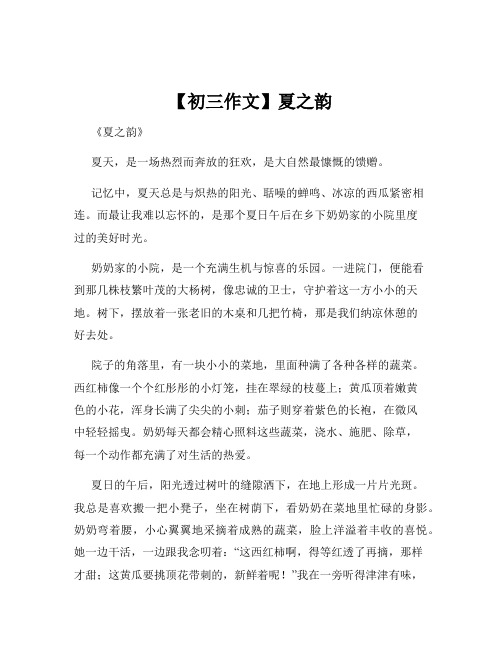 【初三作文】夏之韵

《夏之韵》

夏天，是一场热烈而奔放的狂欢，是大自然最慷慨的馈赠。

记忆中，夏天总是与炽热的阳光、聒噪的蝉鸣、冰凉的西瓜紧密相连。而最让我难以忘怀的，是那个夏日午后在乡下奶奶家的小院里度过的美好时光。

奶奶家的小院，是一个充满生机与惊喜的乐园。一进院门，便能看到那几株枝繁叶茂的大杨树，像忠诚的卫士，守护着这一方小小的天地。树下，摆放着一张老旧的木桌和几把竹椅，那是我们纳凉休憩的好去处。

院子的角落里，有一块小小的菜地，里面种满了各种各样的蔬菜。西红柿像一个个红彤彤的小灯笼，挂在翠绿的枝蔓上；黄瓜顶着嫩黄色的小花，浑身长满了尖尖的小刺；茄子则穿着紫色的长袍，在微风中轻轻摇曳。奶奶每天都会精心照料这些蔬菜，浇水、施肥、除草，每一个动作都充满了对生活的热爱。

夏日的午后，阳光透过树叶的缝隙洒下，在地上形成一片片光斑。我总是喜欢搬一把小凳子，坐在树荫下，看奶奶在菜地里忙碌的身影。奶奶弯着腰，小心翼翼地采摘着成熟的蔬菜，脸上洋溢着丰收的喜悦。她一边干活，一边跟我念叨着：“这西红柿啊，得等红透了再摘，那样才甜；这黄瓜要挑顶花带刺的，新鲜着呢！”我在一旁听得津津有味，